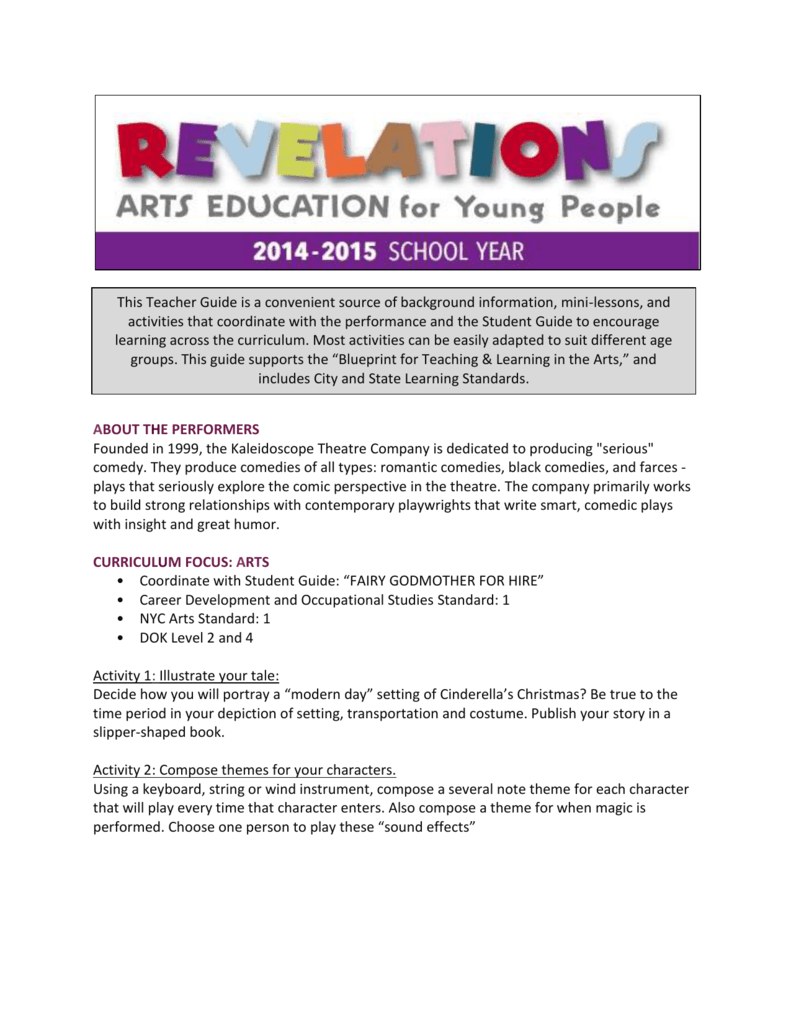 REVELATIONS
ARTS EDUCATION for Young People
2014-2015 SCHOOL YEAR

This Teacher Guide is a convenient source of background information, mini-lessons, and activities that coordinate with the performance and the Student Guide to encourage learning across the curriculum. Most activities can be easily adapted to suit different age groups. This guide supports the “Blueprint for Teaching & Learning in the Arts,” and includes City and State Learning Standards.

ABOUT THE PERFORMERS
Founded in 1999, the Kaleidoscope Theatre Company is dedicated to producing "serious" comedy. They produce comedies of all types: romantic comedies, black comedies, and farces - plays that seriously explore the comic perspective in the theatre. The company primarily works to build strong relationships with contemporary playwrights that write smart, comedic plays with insight and great humor.

CURRICULUM FOCUS: ARTS
• Coordinate with Student Guide: “FAIRY GODMOTHER FOR HIRE”
• Career Development and Occupational Studies Standard: 1
• NYC Arts Standard: 1
• DOK Level 2 and 4

Activity 1: Illustrate your tale:
Decide how you will portray a “modern day” setting of Cinderella’s Christmas? Be true to the time period in your depiction of setting, transportation and costume. Publish your story in a slipper-shaped book.

Activity 2: Compose themes for your characters.
Using a keyboard, string or wind instrument, compose a several note theme for each character that will play every time that character enters. Also compose a theme for when magic is performed. Choose one person to play these “sound effects”